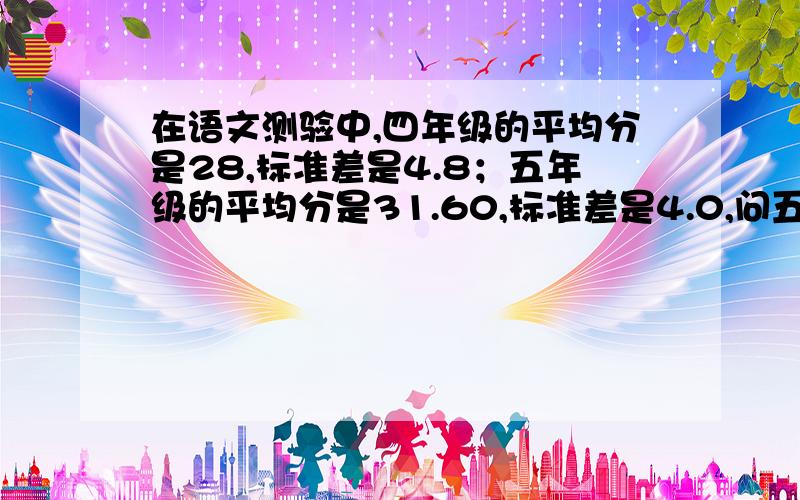 在语文测验中,四年级的平均分是28,标准差是4.8；五年级的平均分是31.60,标准差是4.0,问五